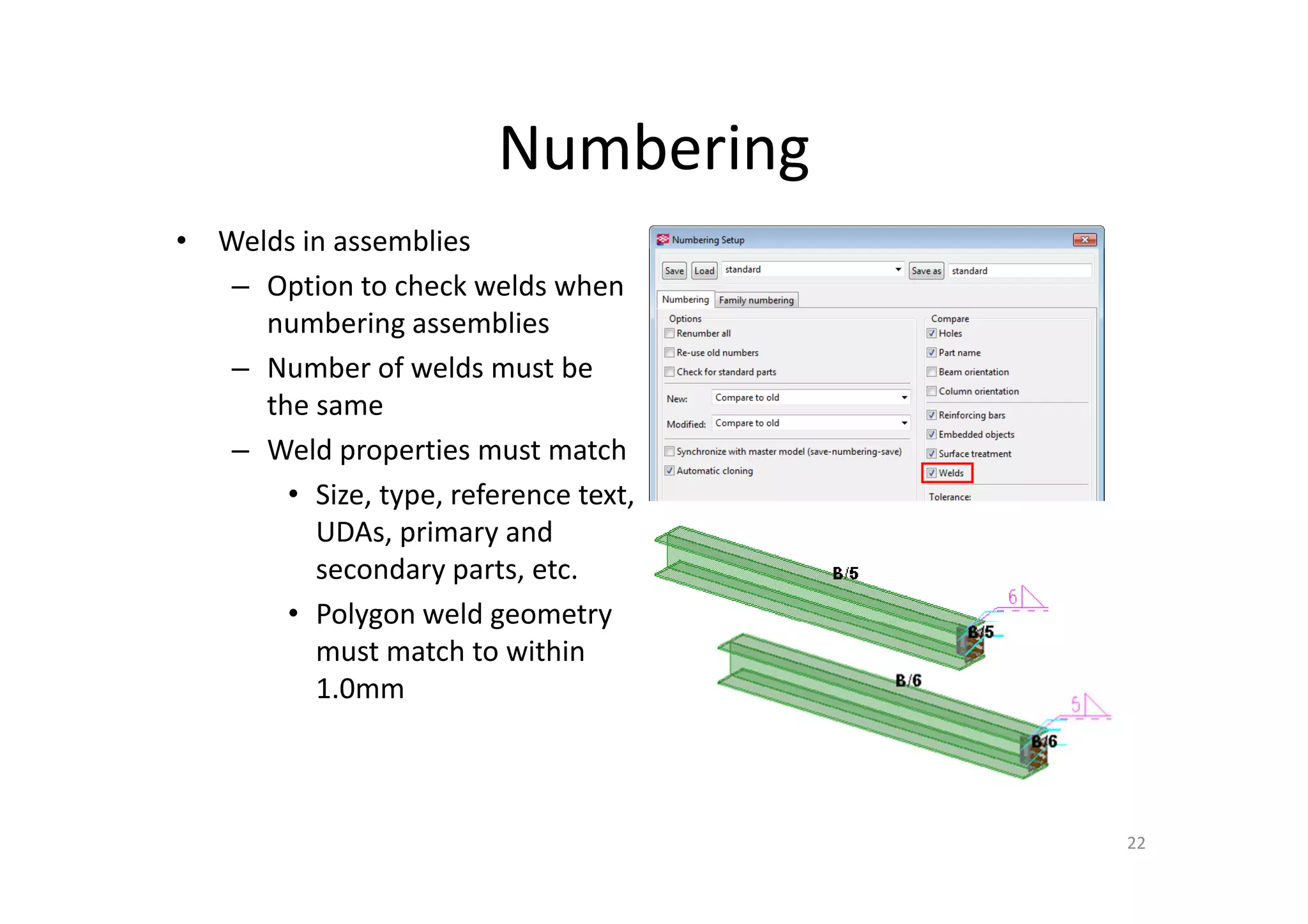 Numbering

• Welds in assemblies
  – Option to check welds when numbering assemblies
  – Number of welds must be the same
  – Weld properties must match
    • Size, type, reference text, UDAs, primary and secondary parts, etc.
    • Polygon weld geometry must match to within 1.0mm

Numbering Setup

Save Load standard Save as standard

Numbering Family numbering

Options
Renumber all
Re-use old numbers
Check for standard parts

New: Compare to old
Modified: Compare to old

Synchronize with master model (save-numbering-save)
Automatic cloning

Compare
Holes
Part name
Beam orientation
Column orientation
Reinforcing bars
Embedded objects
Surface treatment
Welds

Tolerance:

B/5
6
B/5
B/6
5
B/6

22